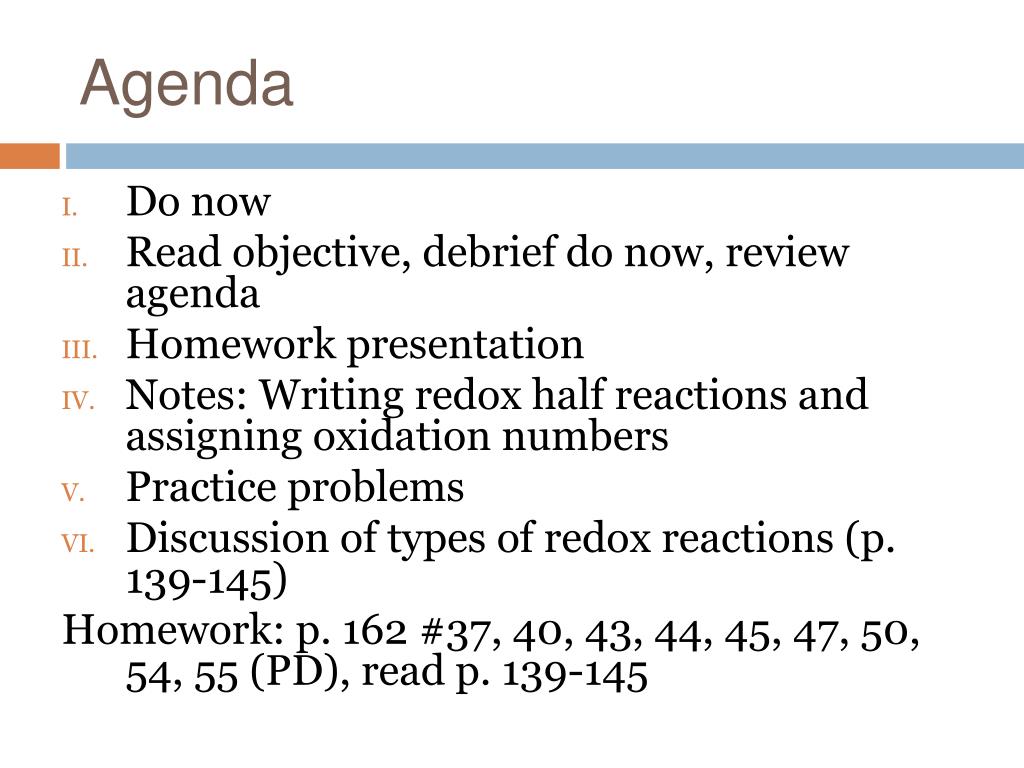 Agenda

I. Do now
II. Read objective, debrief do now, review agenda
III. Homework presentation
IV. Notes: Writing redox half reactions and assigning oxidation numbers
V. Practice problems
VI. Discussion of types of redox reactions (p. 139-145)

Homework: p. 162 #37, 40, 43, 44, 45, 47, 50, 54, 55 (PD), read p. 139-145